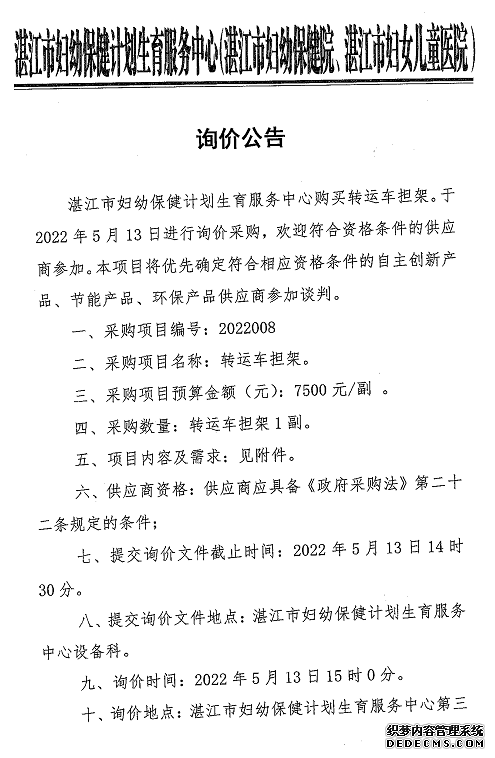 湛江市妇幼保健计划生育服务中心(湛江市妇幼保健院、湛江市妇女儿童医院)

询价公告

湛江市妇幼保健计划生育服务中心购买转运车担架。于2022年5月13日进行询价采购，欢迎符合资格条件的供应商参加。本项目将优先确定符合相应资格条件的自主创新产品、节能产品、环保产品供应商参加谈判。

一、采购项目编号：2022008

二、采购项目名称：转运车担架。

三、采购项目预算金额（元）：7500元/副 。

四、采购数量：转运车担架1副。

五、项目内容及需求：见附件。

六、供应商资格：供应商应具备《政府采购法》第二十二条规定的条件；

七、提交询价文件截止时间：2022年5月13日14时30分。

八、提交询价文件地点：湛江市妇幼保健计划生育服务中心设备科。

九、询价时间：2022年5月13日15时0分。

十、询价地点：湛江市妇幼保健计划生育服务中心第三

织梦内容管理系统
DEDECMS.COM